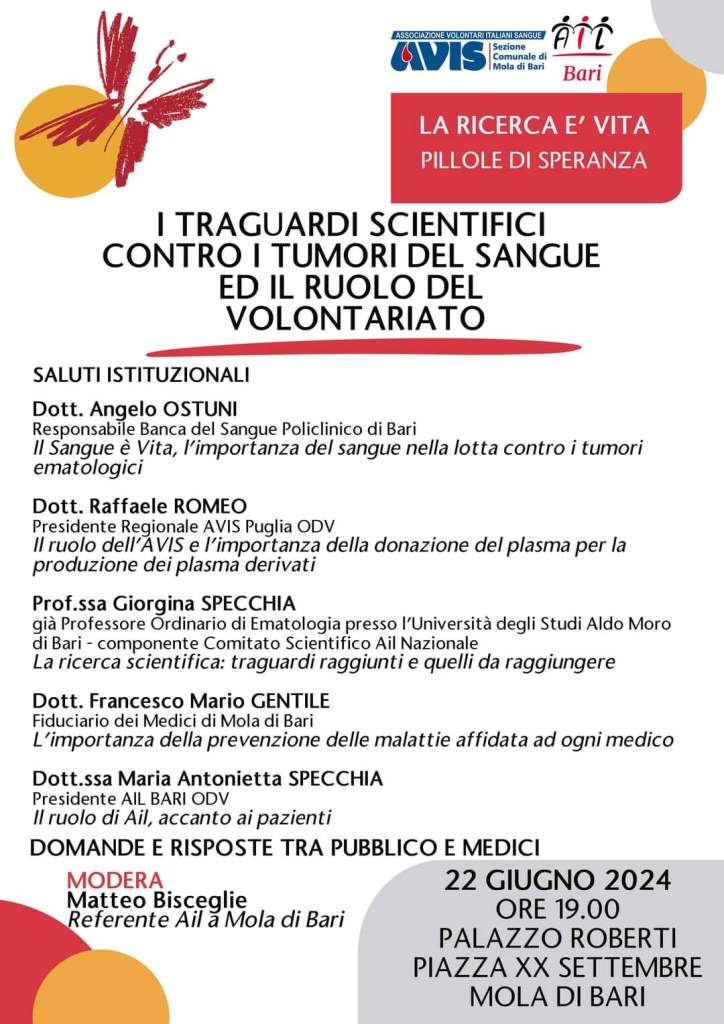 ASSOCIAZIONE VOLONTARI ITALIANI SANGUE
AVIS Sezione Comunale di Mola di Bari

AIL
Bari

LA RICERCA E' VITA
PILLOLE DI SPERANZA

I TRAGUARDI SCIENTIFICI CONTRO I TUMORI DEL SANGUE ED IL RUOLO DEL VOLONTARIATO

SALUTI ISTITUZIONALI

Dott. Angelo OSTUNI
Responsabile Banca del Sangue Policlinico di Bari
Il Sangue è Vita, l'importanza del sangue nella lotta contro i tumori ematologici

Dott. Raffaele ROMEO
Presidente Regionale AVIS Puglia ODV
Il ruolo dell'AVIS e l'importanza della donazione del plasma per la produzione dei plasma derivati

Prof.ssa Giorgina SPECCHIA
già Professore Ordinario di Ematologia presso l'Università degli Studi Aldo Moro di Bari - componente Comitato Scientifico Ail Nazionale
La ricerca scientifica: traguardi raggiunti e quelli da raggiungere

Dott. Francesco Mario GENTILE
Fiduciario dei Medici di Mola di Bari
L'importanza della prevenzione delle malattie affidata ad ogni medico

Dott.ssa Maria Antonietta SPECCHIA
Presidente AIL BARI ODV
Il ruolo di Ail, accanto ai pazienti

DOMANDE E RISPOSTE TRA PUBBLICO E MEDICI

MODERA
Matteo Bisceglie
Referente Ail a Mola di Bari

22 GIUGNO 2024
ORE 19.00
PALAZZO ROBERTI
PIAZZA XX SETTEMBRE
MOLA DI BARI